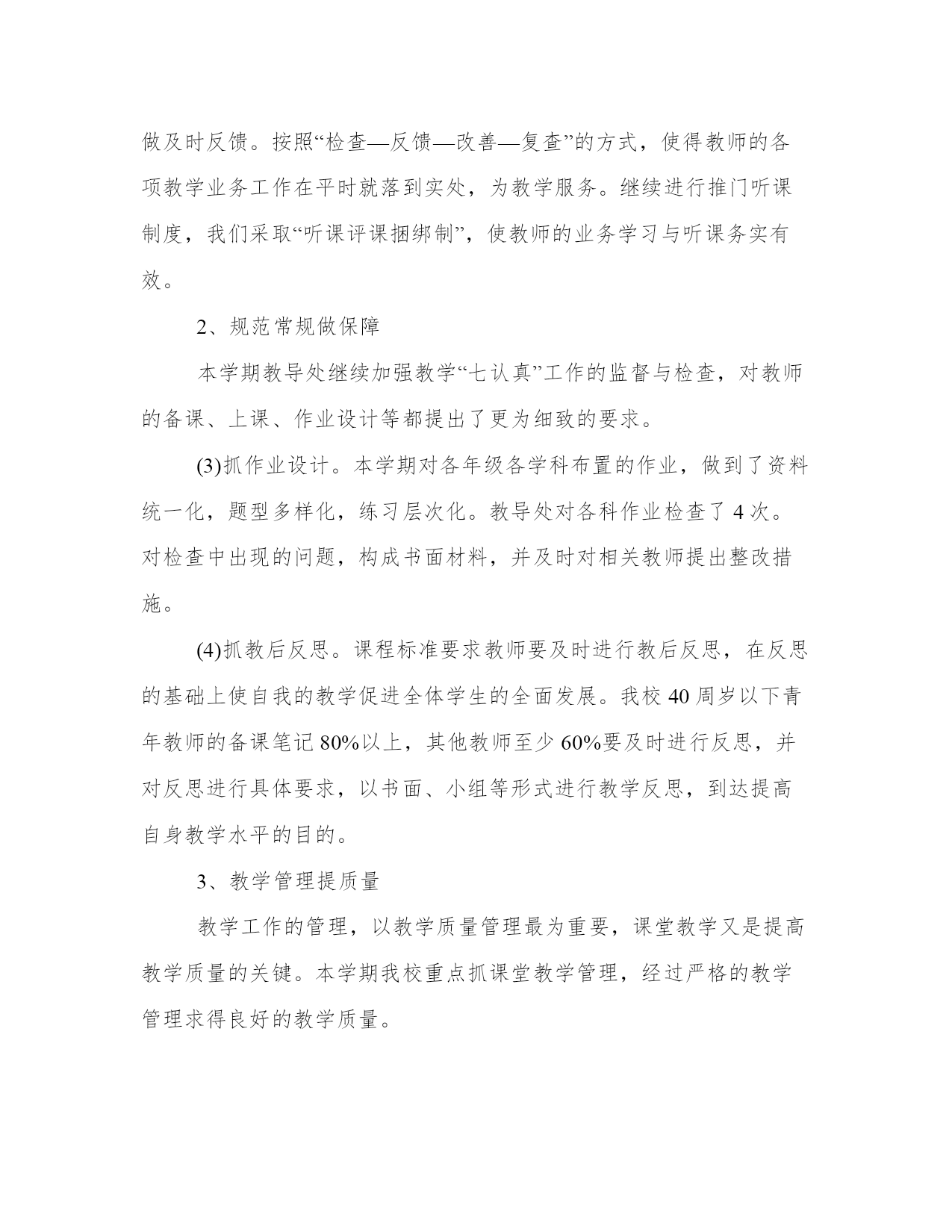 做及时反馈。按照“检查—反馈—改善—复查”的方式，使得教师的各项教学业务工作在平时就落到实处，为教学服务。继续进行推门听课制度，我们采取“听课评课捆绑制”，使教师的业务学习与听课务实有效。

2、规范常规做保障

本学期教导处继续加强教学“七认真”工作的监督与检查，对教师的备课、上课、作业设计等都提出了更为细致的要求。

(3)抓作业设计。本学期对各年级各学科布置的作业，做到了资料统一化，题型多样化，练习层次化。教导处对各科作业检查了 4 次。对检查中出现的问题，构成书面材料，并及时对相关教师提出整改措施。

(4)抓教后反思。课程标准要求教师要及时进行教后反思，在反思的基础上使自我的教学促进全体学生的全面发展。我校 40 周岁以下青年教师的备课笔记 80%以上，其他教师至少 60%要及时进行反思，并对反思进行具体要求，以书面、小组等形式进行教学反思，到达提高自身教学水平的目的。

3、教学管理提质量

教学工作的管理，以教学质量管理最为重要，课堂教学又是提高教学质量的关键。本学期我校重点抓课堂教学管理，经过严格的教学管理求得良好的教学质量。